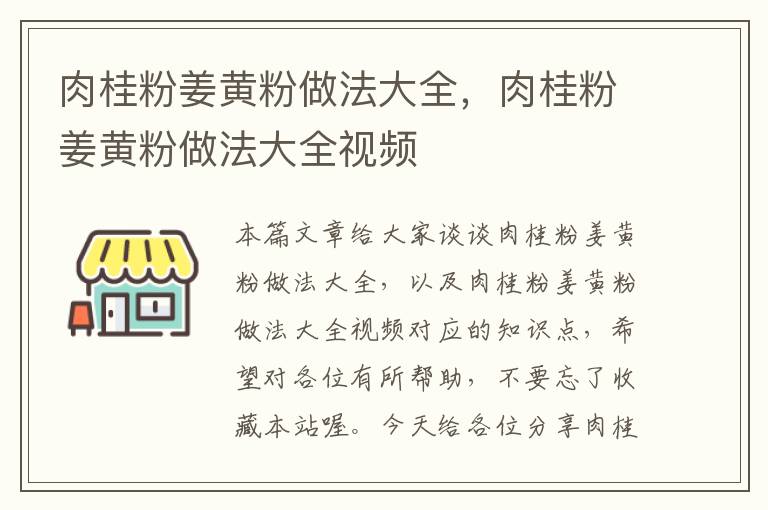 肉桂粉姜黄粉做法大全，肉桂粉姜黄粉做法大全视频

本篇文章给大家谈谈肉桂粉姜黄粉做法大全，以及肉桂粉姜黄粉做法大全视频对应的知识点，希望对各位有所帮助，不要忘了收藏本站喔。今天给各位分享肉桂